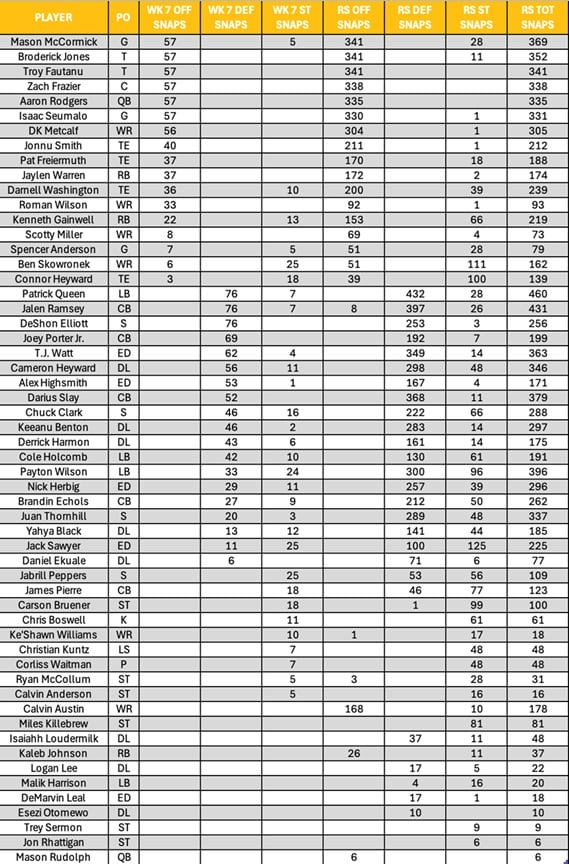 | PLAYER | PO | WK 7 OFF SNAPS | WK 7 DEF SNAPS | WK 7 ST SNAPS | RS OFF SNAPS | RS DEF SNAPS | RS ST SNAPS | RS TOT SNAPS |
|---|---|---|---|---|---|---|---|---|
| Mason McCormick | G | 57 | | 5 | 341 | | 28 | 369 |
| Broderick Jones | T | 57 | | | 341 | | 11 | 352 |
| Troy Fautanu | T | 57 | | | 341 | | | 341 |
| Zach Frazier | C | 57 | | | 338 | | | 338 |
| Aaron Rodgers | QB | 57 | | | 335 | | | 335 |
| Isaac Seumalo | G | 57 | | | 330 | | 1 | 331 |
| DK Metcalf | WR | 56 | | | 304 | | 1 | 305 |
| Jonnu Smith | TE | 40 | | | 211 | | 1 | 212 |
| Pat Freiermuth | TE | 37 | | | 170 | | 18 | 188 |
| Jaylen Warren | RB | 37 | | | 172 | | 2 | 174 |
| Darnell Washington | TE | 36 | | 10 | 200 | | 39 | 239 |
| Roman Wilson | WR | 33 | | | 92 | | 1 | 93 |
| Kenneth Gainwell | RB | 22 | | 13 | 153 | | 66 | 219 |
| Scotty Miller | WR | 8 | | | 69 | | 4 | 73 |
| Spencer Anderson | G | 7 | | 5 | 51 | | 28 | 79 |
| Ben Skowronek | WR | 6 | | 25 | 51 | | 111 | 162 |
| Connor Heyward | TE | 3 | | 18 | 39 | | 100 | 139 |
| Patrick Queen | LB | | 76 | 7 | | 432 | 28 | 460 |
| Jalen Ramsey | CB | | 76 | 7 | 8 | 397 | 26 | 431 |
| DeShon Elliott | S | | 76 | | | 253 | 3 | 256 |
| Joey Porter Jr. | CB | | 69 | | | 192 | 7 | 199 |
| T.J. Watt | ED | | 62 | 4 | | 349 | 14 | 363 |
| Cameron Heyward | DL | | 56 | 11 | | 298 | 48 | 346 |
| Alex Highsmith | ED | | 53 | 1 | | 167 | 4 | 171 |
| Darius Slay | CB | | 52 | | | 368 | 11 | 379 |
| Chuck Clark | S | | 46 | 16 | | 222 | 66 | 288 |
| Keeanu Benton | DL | | 46 | 2 | | 283 | 14 | 297 |
| Derrick Harmon | DL | | 43 | 6 | | 161 | 14 | 175 |
| Cole Holcomb | LB | | 42 | 10 | | 130 | 61 | 191 |
| Payton Wilson | LB | | 33 | 24 | | 300 | 96 | 396 |
| Nick Herbig | ED | | 29 | 11 | | 257 | 39 | 296 |
| Brandin Echols | CB | | 27 | 9 | | 212 | 50 | 262 |
| Juan Thornhill | S | | 20 | 3 | | 289 | 48 | 337 |
| Yahya Black | DL | | 13 | 12 | | 141 | 44 | 185 |
| Jack Sawyer | ED | | 11 | 25 | | 100 | 125 | 225 |
| Daniel Ekuale | DL | | 6 | | | 71 | 6 | 77 |
| Jabrill Peppers | S | | | 25 | | 53 | 56 | 109 |
| James Pierre | CB | | | 18 | | 46 | 77 | 123 |
| Carson Bruener | ST | | | 18 | | 1 | 99 | 100 |
| Chris Boswell | K | | | 11 | | | 61 | 61 |
| Ke'Shawn Williams | WR | | | 10 | 1 | | 17 | 18 |
| Christian Kuntz | LS | | | 7 | | | 48 | 48 |
| Corliss Waitman | P | | | 7 | | | 48 | 48 |
| Ryan McCollum | ST | | | 5 | 3 | | 28 | 31 |
| Calvin Anderson | ST | | | 5 | | | 16 | 16 |
| Calvin Austin | WR | | | | 168 | | 10 | 178 |
| Miles Killebrew | ST | | | | | | 81 | 81 |
| Isaiahh Loudermilk | DL | | | | | 37 | 11 | 48 |
| Kaleb Johnson | RB | | | | 26 | | 11 | 37 |
| Logan Lee | DL | | | | | 17 | 5 | 22 |
| Malik Harrison | LB | | | | | 4 | 16 | 20 |
| DeMarvin Leal | ED | | | | | 17 | 1 | 18 |
| Esezi Otomewo | DL | | | | | 10 | | 10 |
| Trey Sermon | ST | | | | | | 9 | 9 |
| Jon Rhattigan | ST | | | | | | 6 | 6 |
| Mason Rudolph | QB | | | | 6 | | | 6 |